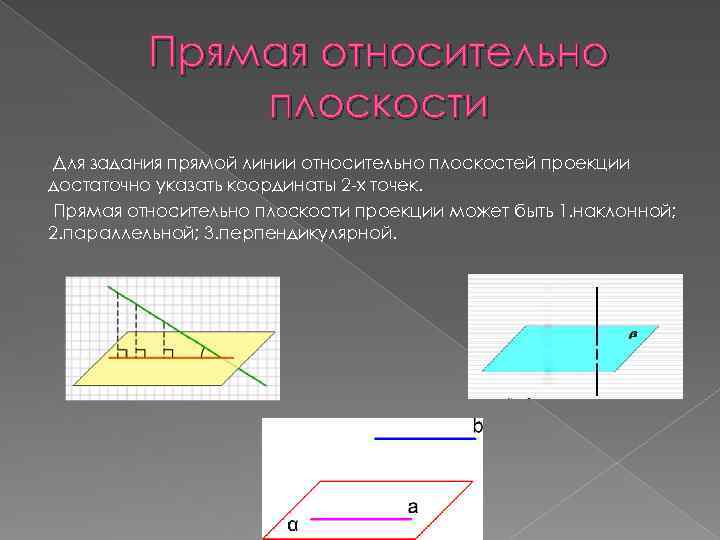 Прямая относительно плоскости

Для задания прямой линии относительно плоскостей проекции достаточно указать координаты 2-х точек.

Прямая относительно плоскости проекции может быть 1.наклонной; 2.параллельной; 3.перпендикулярной.

β

b

a

α